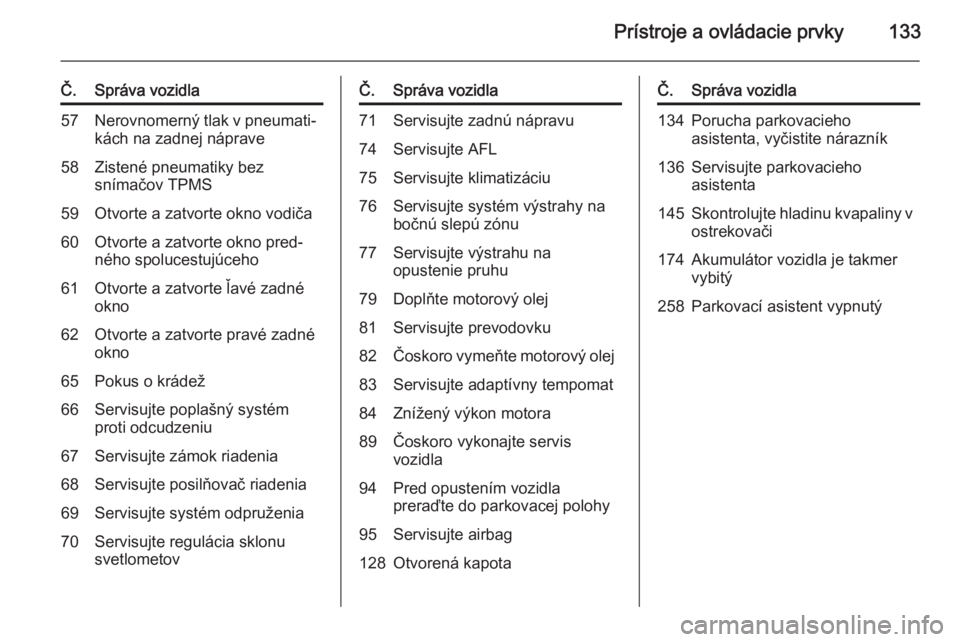 Prístroje a ovládacie prvky 133

| Č. | Správa vozidla |
|---|---|
| 57 | Nerovnomerný tlak v pneumatikách na zadnej náprave |
| 58 | Zistené pneumatiky bez snímačov TPMS |
| 59 | Otvorte a zatvorte okno vodiča |
| 60 | Otvorte a zatvorte okno predného spolucestujúceho |
| 61 | Otvorte a zatvorte ľavé zadné okno |
| 62 | Otvorte a zatvorte pravé zadné okno |
| 65 | Pokus o krádež |
| 66 | Servisujte poplašný systém proti odcudzeniu |
| 67 | Servisujte zámok riadenia |
| 68 | Servisujte posilňovač riadenia |
| 69 | Servisujte systém odpruženia |
| 70 | Servisujte regulácia sklonu svetlometov |

| Č. | Správa vozidla |
|---|---|
| 71 | Servisujte zadnú nápravu |
| 74 | Servisujte AFL |
| 75 | Servisujte klimatizáciu |
| 76 | Servisujte systém výstrahy na bočnú slepú zónu |
| 77 | Servisujte výstrahu na opustenie pruhu |
| 79 | Doplňte motorový olej |
| 81 | Servisujte prevodovku |
| 82 | Čoskoro vymeňte motorový olej |
| 83 | Servisujte adaptívny tempomat |
| 84 | Znížený výkon motora |
| 89 | Čoskoro vykonajte servis vozidla |
| 94 | Pred opustením vozidla preraďte do parkovacej polohy |
| 95 | Servisujte airbag |
| 128 | Otvorená kapota |

| Č. | Správa vozidla |
|---|---|
| 134 | Porucha parkovacieho asistenta, vyčistite nárazník |
| 136 | Servisujte parkovacieho asistenta |
| 145 | Skontrolujte hladinu kvapaliny v ostrekovači |
| 174 | Akumulátor vozidla je takmer vybitý |
| 258 | Parkovací asistent vypnutý |

carmanualsonline.info